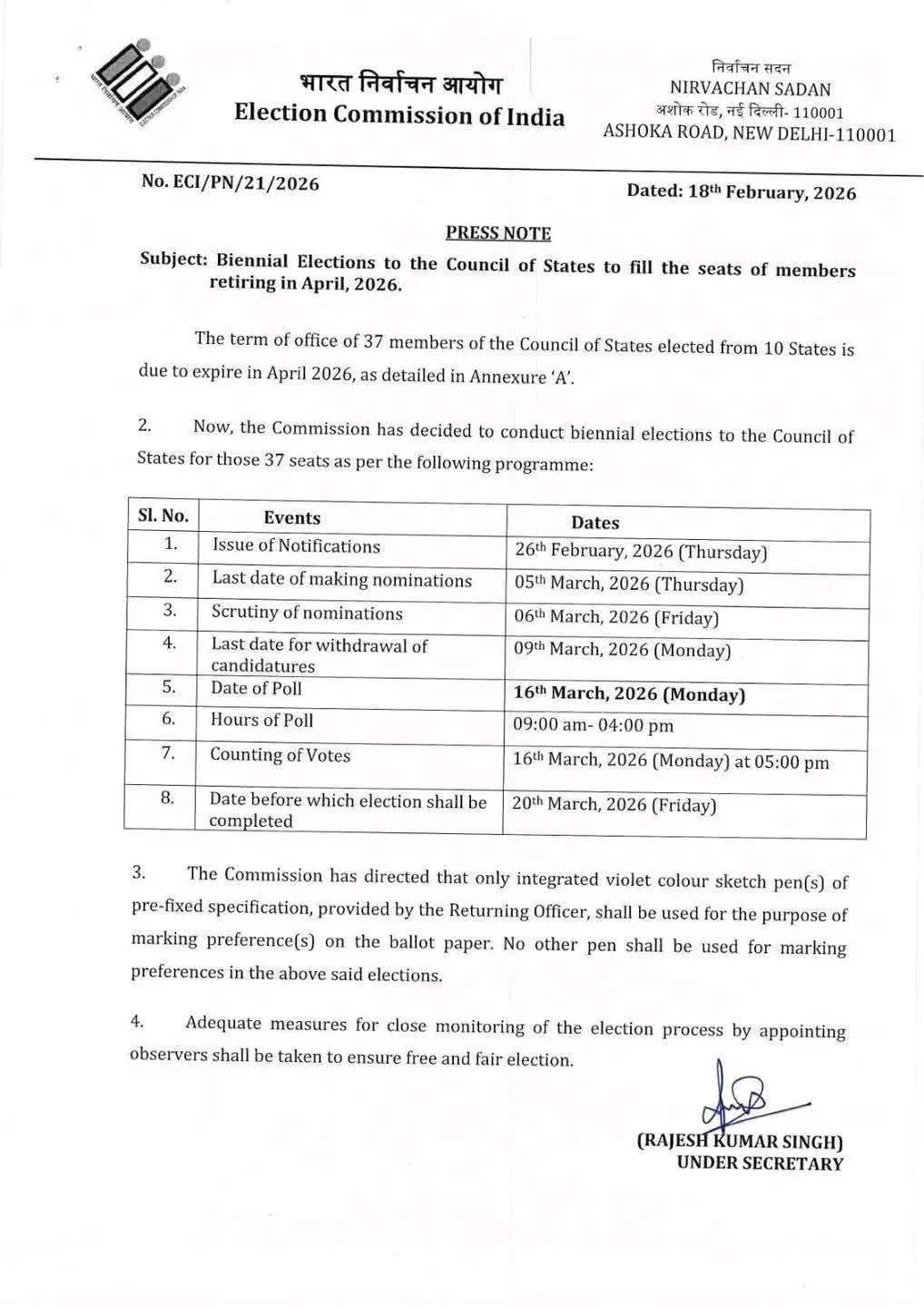 भारत निर्वाचन आयोग
Election Commission of India

निर्वाचन सदन
NIRVACHAN SADAN
अशोक रोड, नई दिल्ली- 110001
ASHOKA ROAD, NEW DELHI-110001

No. ECI/PN/21/2026

Dated: 18th February, 2026

PRESS NOTE

Subject: Biennial Elections to the Council of States to fill the seats of members retiring in April, 2026.

The term of office of 37 members of the Council of States elected from 10 States is due to expire in April 2026, as detailed in Annexure 'A'.

2. Now, the Commission has decided to conduct biennial elections to the Council of States for those 37 seats as per the following programme:

| Sl. No. | Events | Dates |
|---|---|---|
| 1. | Issue of Notifications | 26th February, 2026 (Thursday) |
| 2. | Last date of making nominations | 05th March, 2026 (Thursday) |
| 3. | Scrutiny of nominations | 06th March, 2026 (Friday) |
| 4. | Last date for withdrawal of candidatures | 09th March, 2026 (Monday) |
| 5. | Date of Poll | 16th March, 2026 (Monday) |
| 6. | Hours of Poll | 09:00 am- 04:00 pm |
| 7. | Counting of Votes | 16th March, 2026 (Monday) at 05:00 pm |
| 8. | Date before which election shall be completed | 20th March, 2026 (Friday) |

3. The Commission has directed that only integrated violet colour sketch pen(s) of pre-fixed specification, provided by the Returning Officer, shall be used for the purpose of marking preference(s) on the ballot paper. No other pen shall be used for marking preferences in the above said elections.

4. Adequate measures for close monitoring of the election process by appointing observers shall be taken to ensure free and fair election.

(RAJESH KUMAR SINGH)
UNDER SECRETARY